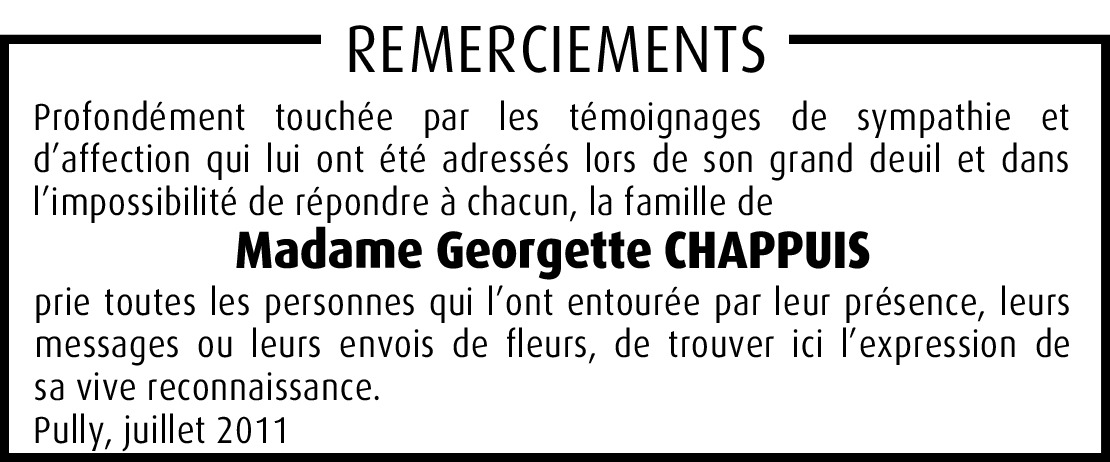 REMERCIEMENTS

Profondément touchée par les témoignages de sympathie et d’affection qui lui ont été adressés lors de son grand deuil et dans l’impossibilité de répondre à chacun, la famille de

Madame Georgette CHAPPUIS

prie toutes les personnes qui l’ont entourée par leur présence, leurs messages ou leurs envois de fleurs, de trouver ici l’expression de sa vive reconnaissance.

Pully, juillet 2011